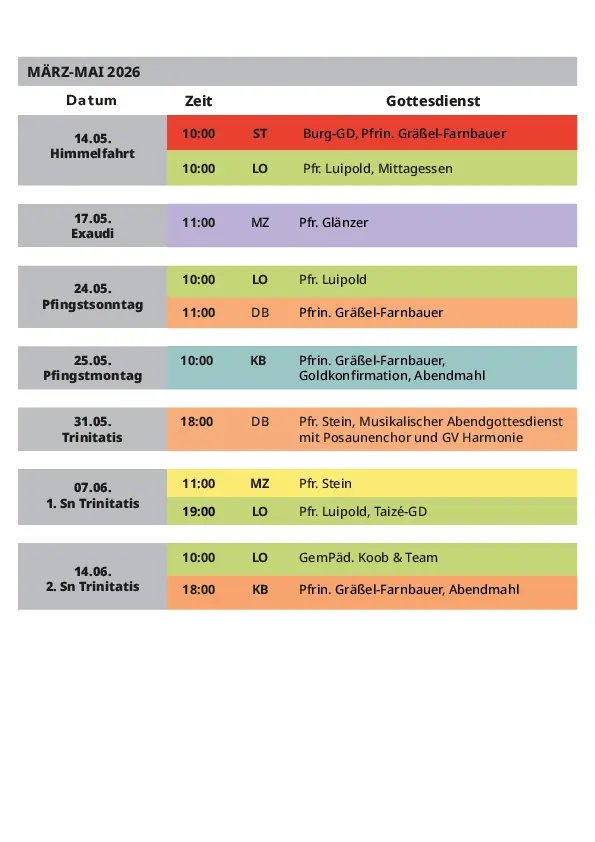 MÄRZ-MAI 2026

| Datum | Zeit | | Gottesdienst |
|---|---|---|---|
| 14.05. Himmelfahrt | 10:00 | ST | Burg-GD, Pfrin. Gräßel-Farnbauer |
| | 10:00 | LO | Pfr. Luipold, Mittagessen |
| 17.05. Exaudi | 11:00 | MZ | Pfr. Glänzer |
| 24.05. Pfingstsonntag | 10:00 | LO | Pfr. Luipold |
| | 11:00 | DB | Pfrin. Gräßel-Farnbauer |
| 25.05. Pfingstmontag | 10:00 | KB | Pfrin. Gräßel-Farnbauer, Goldkonfirmation, Abendmahl |
| 31.05. Trinitatis | 18:00 | DB | Pfr. Stein, Musikalischer Abendgottesdienst mit Posaunenchor und GV Harmonie |
| 07.06. 1. Sn Trinitatis | 11:00 | MZ | Pfr. Stein |
| | 19:00 | LO | Pfr. Luipold, Taizé-GD |
| 14.06. 2. Sn Trinitatis | 10:00 | LO | GemPäd. Koob & Team |
| | 18:00 | KB | Pfrin. Gräßel-Farnbauer, Abendmahl |